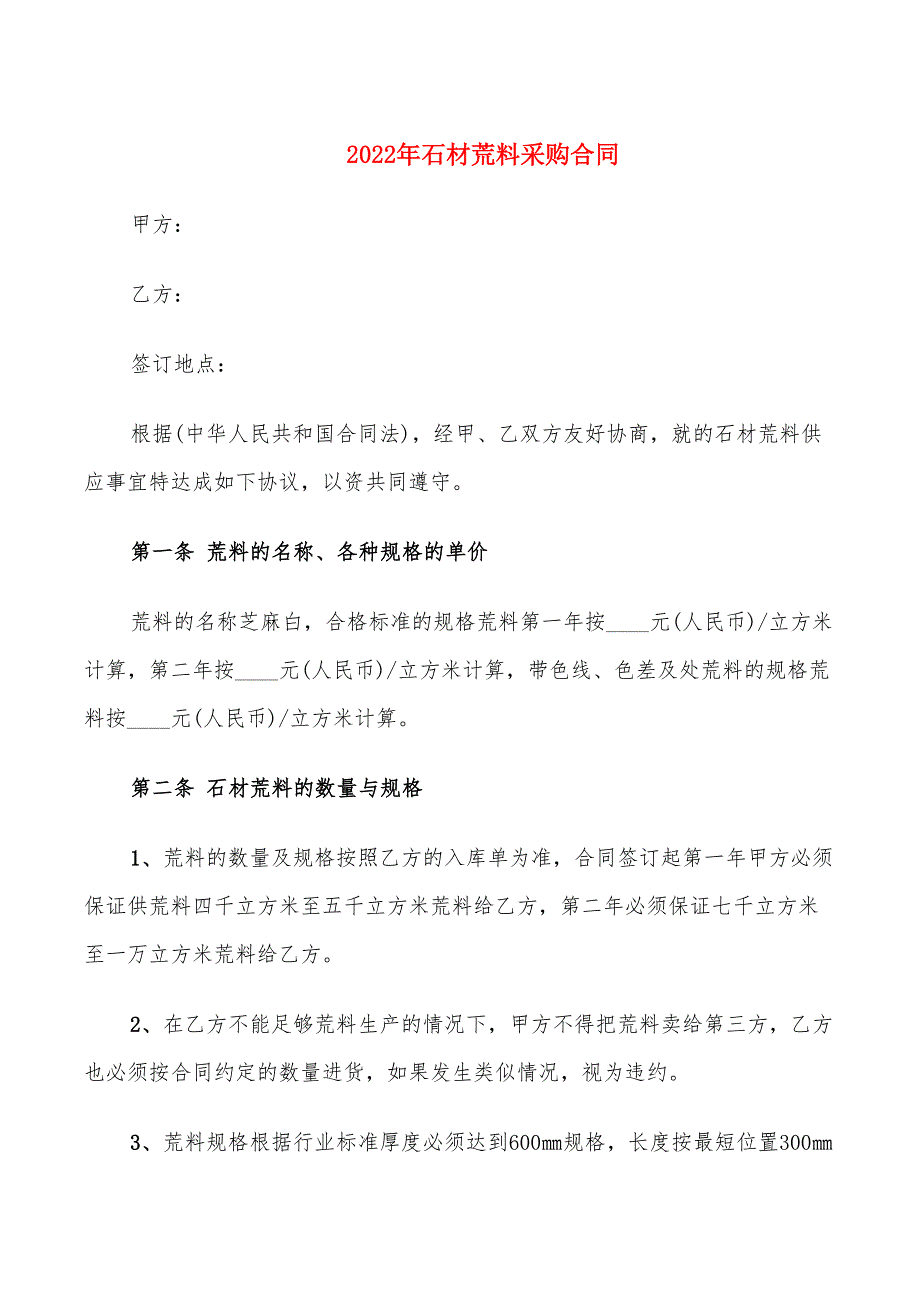 2022年石材荒料采购合同

甲方：

乙方：

签订地点：

根据(中华人民共和国合同法)，经甲、乙双方友好协商，就的石材荒料供应事宜特达成如下协议，以资共同遵守。

第一条 荒料的名称、各种规格的单价

荒料的名称芝麻白，合格标准的规格荒料第一年按____元(人民币)/立方米计算，第二年按____元(人民币)/立方米计算，带色线、色差及处荒料的规格荒料按____元(人民币)/立方米计算。

第二条 石材荒料的数量与规格

1、荒料的数量及规格按照乙方的入库单为准，合同签订起第一年甲方必须保证供荒料四千立方米至五千立方米荒料给乙方，第二年必须保证七千立方米至一万立方米荒料给乙方。

2、在乙方不能足够荒料生产的情况下，甲方不得把荒料卖给第三方，乙方也必须按合同约定的数量进货，如果发生类似情况，视为违约。

3、荒料规格根据行业标准厚度必须达到600mm规格，长度按最短位置300mm